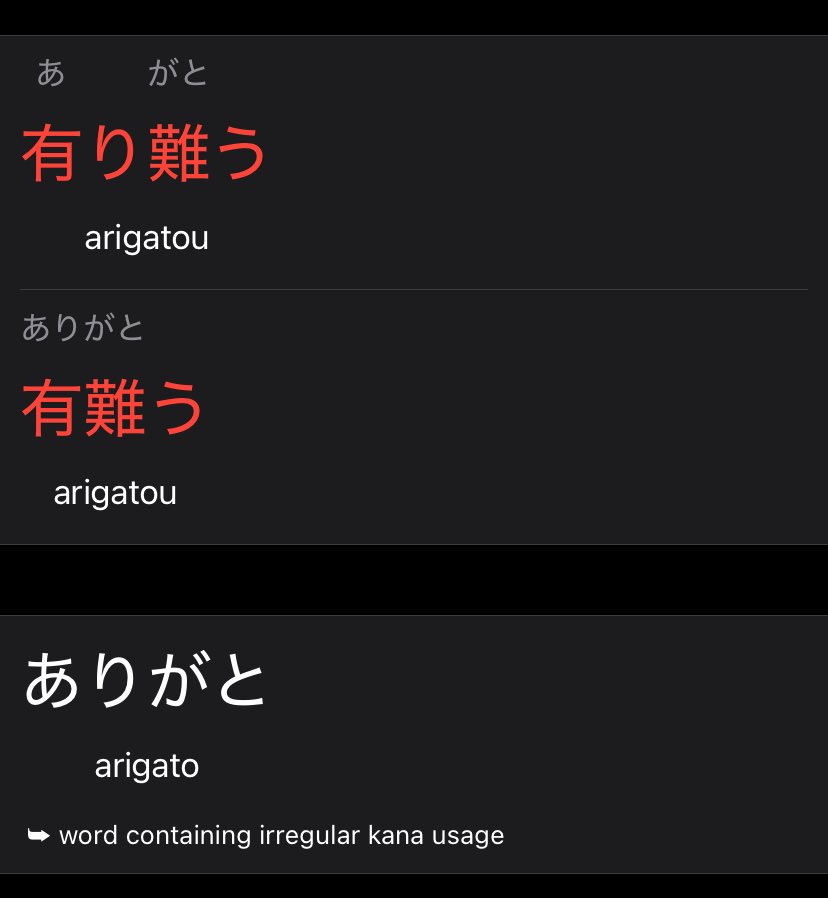 あ　がと
有り難う
arigatou

ありがと
有難う
arigatou

ありがと
arigato
➥ word containing irregular kana usage